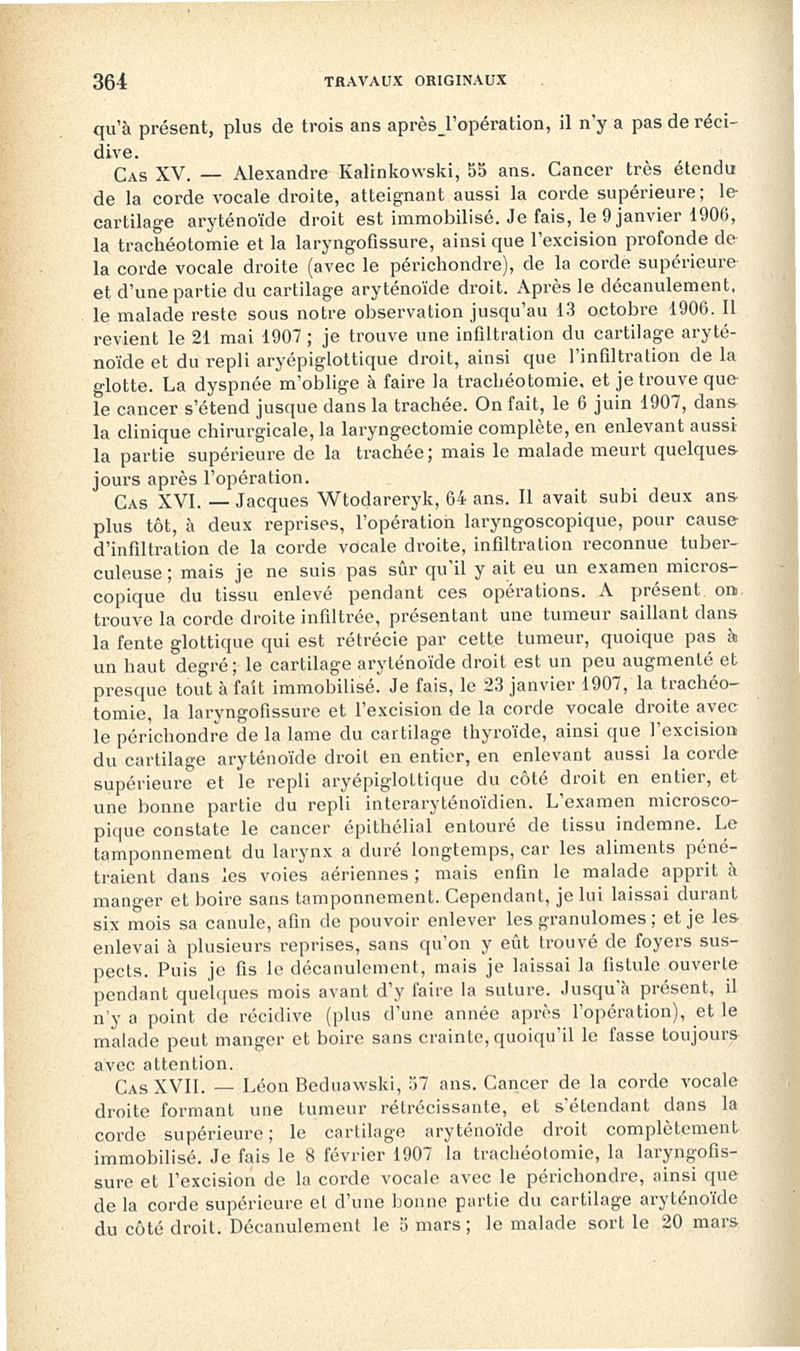 364 TRAVAUX ORIGINAUX

qu'à présent, plus de trois ans après l'opération, il n'y a pas de récidive.

Cas XV. — Alexandre Kalinkowski, 55 ans. Cancer très étendu de la corde vocale droite, atteignant aussi la corde supérieure; le cartilage aryténoïde droit est immobilisé. Je fais, le 9 janvier 1906, la trachéotomie et la laryngofissure, ainsi que l'excision profonde de la corde vocale droite (avec le périchondre), de la corde supérieure et d'une partie du cartilage aryténoïde droit. Après le décanulement, le malade reste sous notre observation jusqu'au 13 octobre 1906. Il revient le 21 mai 1907; je trouve une infiltration du cartilage aryténoïde et du repli aryépiglottique droit, ainsi que l'infiltration de la glotte. La dyspnée m'oblige à faire la trachéotomie, et je trouve que le cancer s'étend jusque dans la trachée. On fait, le 6 juin 1907, dans la clinique chirurgicale, la laryngectomie complète, en enlevant aussi la partie supérieure de la trachée; mais le malade meurt quelques jours après l'opération.

Cas XVI. — Jacques Wtodareryk, 64 ans. Il avait subi deux ans plus tôt, à deux reprises, l'opération laryngoscopique, pour cause d'infiltration de la corde vocale droite, infiltration reconnue tuberculeuse; mais je ne suis pas sûr qu'il y ait eu un examen microscopique du tissu enlevé pendant ces opérations. A présent on trouve la corde droite infiltrée, présentant une tumeur saillant dans la fente glottique qui est rétrécie par cette tumeur, quoique pas à un haut degré; le cartilage aryténoïde droit est un peu augmenté et presque tout à fait immobilisé. Je fais, le 23 janvier 1907, la trachéotomie, la laryngofissure et l'excision de la corde vocale droite avec le périchondre de la lame du cartilage thyroïde, ainsi que l'excision du cartilage aryténoïde droit en entier, en enlevant aussi la corde supérieure et le repli aryépiglottique du côté droit en entier, et une bonne partie du repli interaryténoïdien. L'examen microscopique constate le cancer épithélial entouré de tissu indemne. Le tamponnement du larynx a duré longtemps, car les aliments pénétraient dans les voies aériennes; mais enfin le malade apprit à manger et boire sans tamponnement. Cependant, je lui laissai durant six mois sa canule, afin de pouvoir enlever les granulomes; et je les enlevai à plusieurs reprises, sans qu'on y eût trouvé de foyers suspects. Puis je fis le décanulement, mais je laissai la fistule ouverte pendant quelques mois avant d'y faire la suture. Jusqu'à présent, il n'y a point de récidive (plus d'une année après l'opération), et le malade peut manger et boire sans crainte, quoiqu'il le fasse toujours avec attention.

Cas XVII. — Léon Beduawski, 57 ans. Cancer de la corde vocale droite formant une tumeur rétrécissante, et s'étendant dans la corde supérieure; le cartilage aryténoïde droit complètement immobilisé. Je fais le 8 février 1907 la trachéotomie, la laryngofissure et l'excision de la corde vocale avec le périchondre, ainsi que de la corde supérieure et d'une bonne partie du cartilage aryténoïde du côté droit. Décanulement le 5 mars; le malade sort le 20 mars